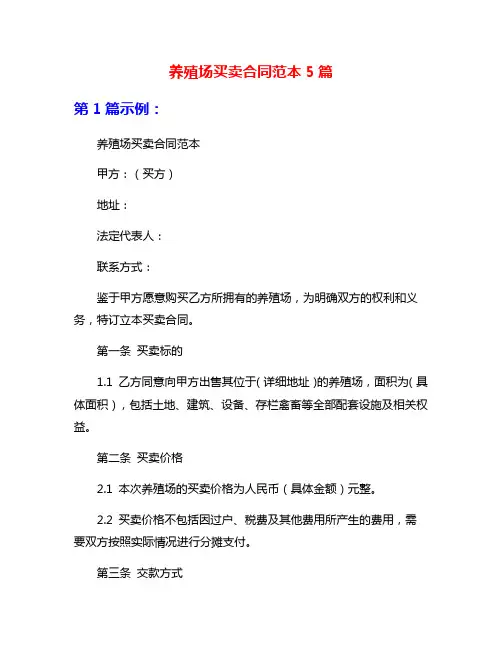 养殖场买卖合同范本 5 篇

第 1 篇示例：

养殖场买卖合同范本

甲方：（买方）

地址：

法定代表人：

联系方式：

鉴于甲方愿意购买乙方所拥有的养殖场，为明确双方的权利和义务，特订立本买卖合同。

第一条 买卖标的

1.1 乙方同意向甲方出售其位于（详细地址）的养殖场，面积为（具体面积），包括土地、建筑、设备、存栏畜禽等全部配套设施及相关权益。

第二条 买卖价格

2.1 本次养殖场的买卖价格为人民币（具体金额）元整。

2.2 买卖价格不包括因过户、税费及其他费用所产生的费用，需要双方按照实际情况进行分摊支付。

第三条 交款方式